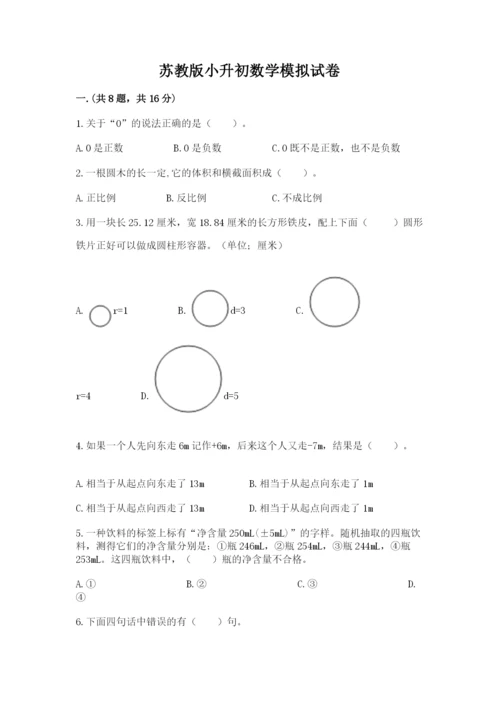 苏教版小升初数学模拟试卷

一.(共8题，共16分)

1.关于“0”的说法正确的是（　　）。

A.0是正数　　B.0是负数　　C.0既不是正数，也不是负数

2.一根圆木的长一定,它的体积和横截面积成（　　）。

A.正比例　　B.反比例　　C.不成比例

3.用一块长25.12厘米，宽18.84厘米的长方形铁皮，配上下面（　　）圆形铁片正好可以做成圆柱形容器。（单位：厘米）

A.　r=1　　B.　d=3　　C.

r=4　　D.　d=5

4.如果一个人先向东走6m记作+6m，后来这个人又走-7m，结果是（　　）。

A.相当于从起点向东走了13m　　B.相当于从起点向东走了1m

C.相当于从起点向西走了13m　　D.相当于从起点向西走了1m

5.一种饮料的标签上标有“净含量250mL(±5mL)”的字样。随机抽取的四瓶饮料，测得它们的净含量分别是：①瓶246mL，②瓶254mL，③瓶244mL，④瓶253mL。这四瓶饮料中，（　　）瓶的净含量不合格。

A.①　　B.②　　C.③　　D.④

6.下面四句话中错误的有（　　）句。